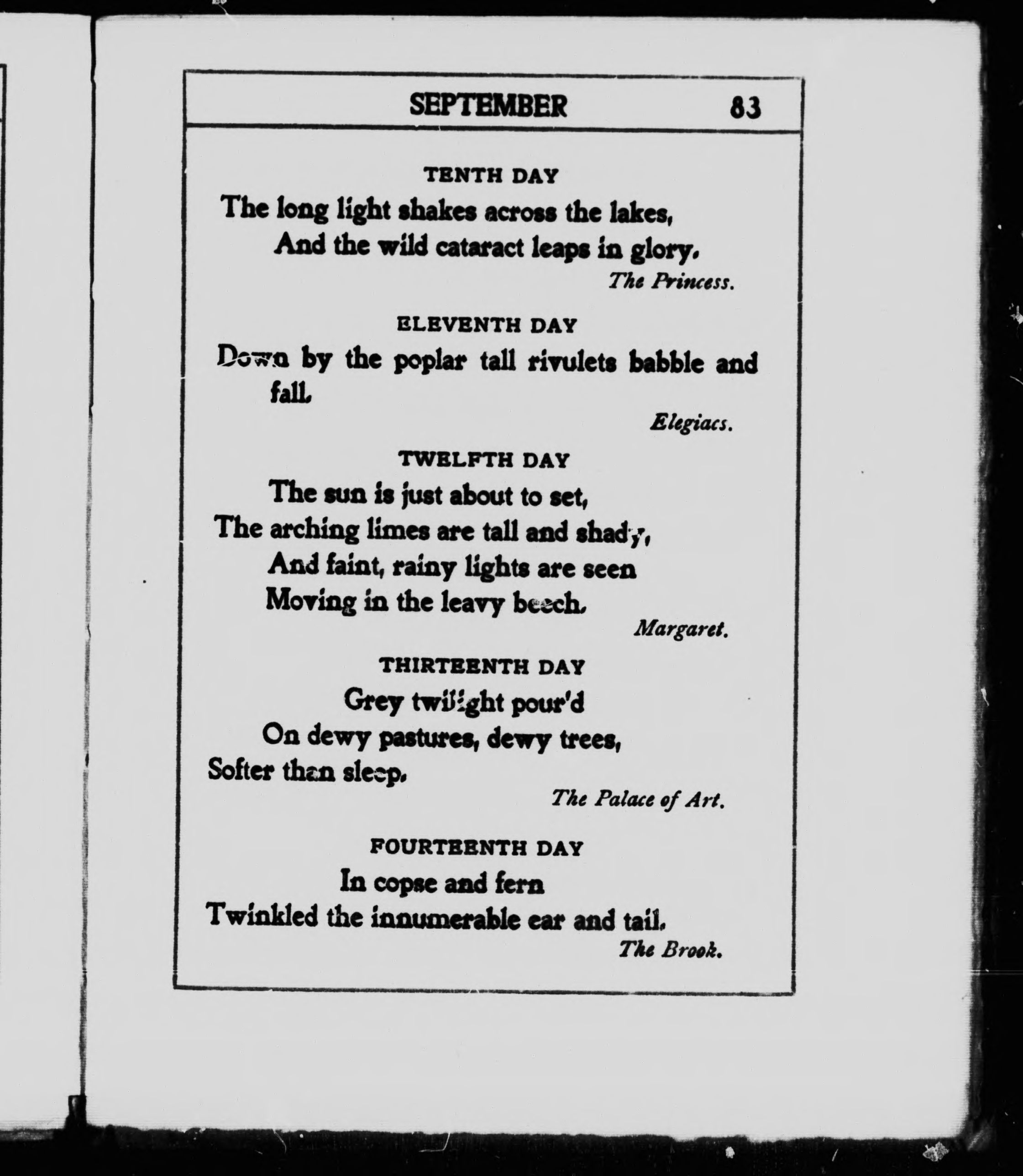 SEPTEMBER 83

TENTH DAY

The long light shakes across the lakes,
And the wild cataract leaps in glory.

The Princess.

ELEVENTH DAY

Down by the poplar tall rivulets babble and fall.

Elegiacs.

TWELFTH DAY

The sun is just about to set,
The arching limes are tall and shady,
And faint, rainy lights are seen
Moving in the leavy beech.

Margaret.

THIRTEENTH DAY

Grey twilight pour'd
On dewy pastures, dewy trees,
Softer than sleep.

The Palace of Art.

FOURTEENTH DAY

In copse and fern
Twinkled the innumerable ear and tail.

The Brook.